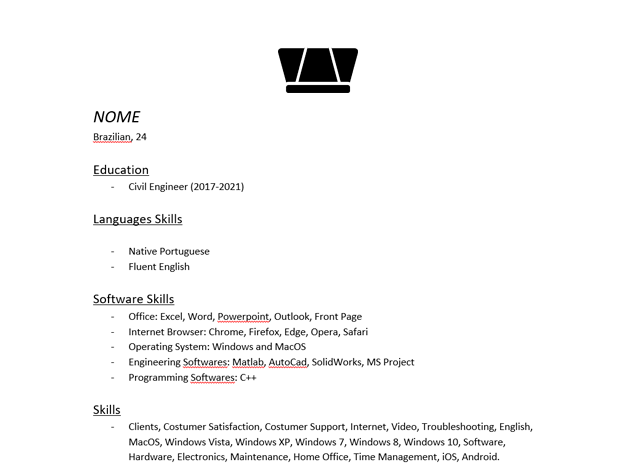 NOME
Brazilian, 24

Education
- Civil Engineer (2017-2021)

Languages Skills

- Native Portuguese
- Fluent English

Software Skills
- Office: Excel, Word, Powerpoint, Outlook, Front Page
- Internet Browser: Chrome, Firefox, Edge, Opera, Safari
- Operating System: Windows and MacOS
- Engineering Softwares: Matlab, AutoCad, SolidWorks, MS Project
- Programming Softwares: C++

Skills
- Clients, Costumer Satisfaction, Costumer Support, Internet, Video, Troubleshooting, English, MacOS, Windows Vista, Windows XP, Windows 7, Windows 8, Windows 10, Software, Hardware, Electronics, Maintenance, Home Office, Time Management, iOS, Android.